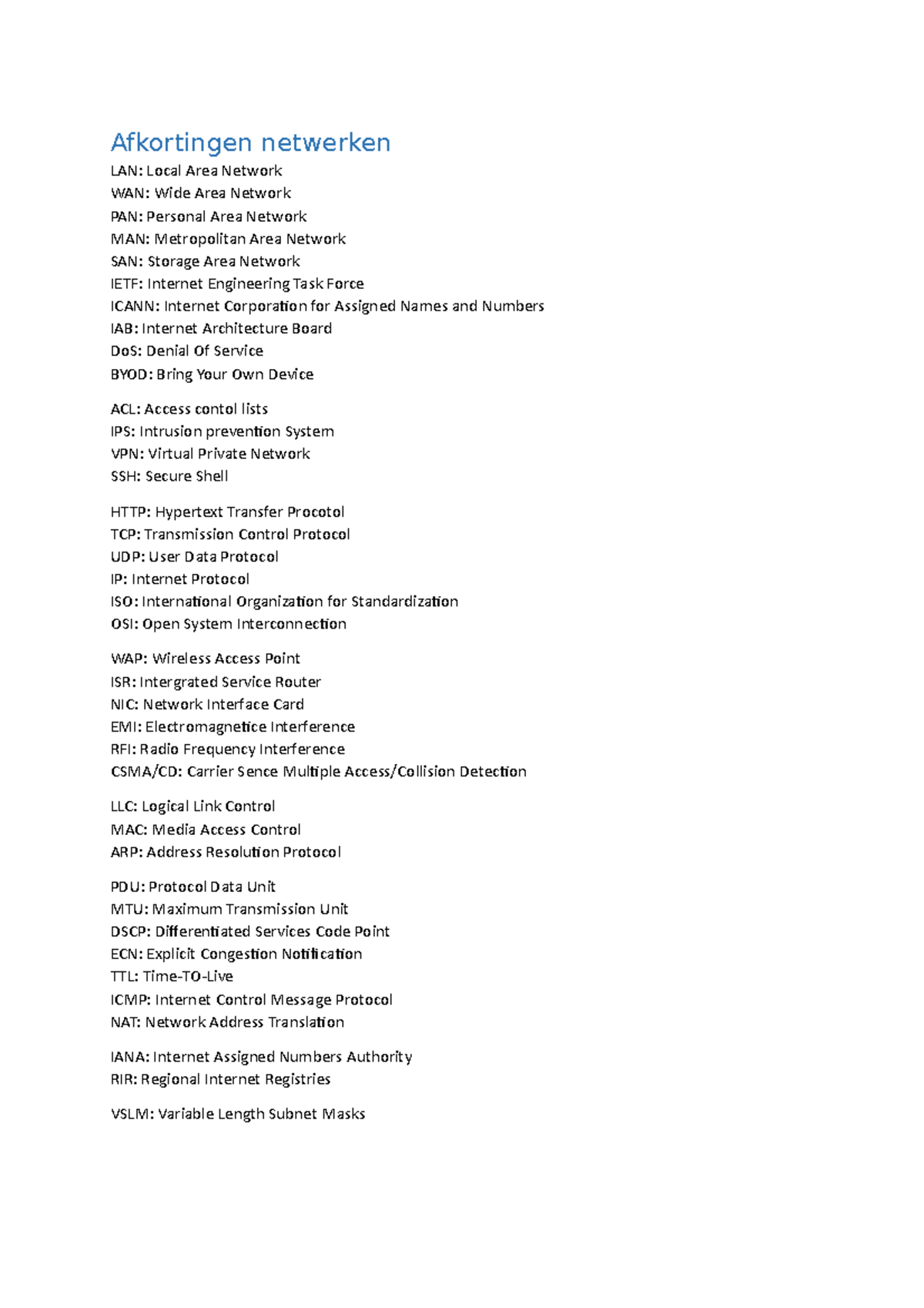 Afkortingen netwerken

LAN: Local Area Network
WAN: Wide Area Network
PAN: Personal Area Network
MAN: Metropolitan Area Network
SAN: Storage Area Network
IETF: Internet Engineering Task Force
ICANN: Internet Corporation for Assigned Names and Numbers
IAB: Internet Architecture Board
DoS: Denial Of Service
BYOD: Bring Your Own Device

ACL: Access contol lists
IPS: Intrusion prevention System
VPN: Virtual Private Network
SSH: Secure Shell

HTTP: Hypertext Transfer Procotol
TCP: Transmission Control Protocol
UDP: User Data Protocol
IP: Internet Protocol
ISO: International Organization for Standardization
OSI: Open System Interconnection

WAP: Wireless Access Point
ISR: Intergrated Service Router
NIC: Network Interface Card
EMI: Electromagnetice Interference
RFI: Radio Frequency Interference
CSMA/CD: Carrier Sence Multiple Access/Collision Detection

LLC: Logical Link Control
MAC: Media Access Control
ARP: Address Resolution Protocol

PDU: Protocol Data Unit
MTU: Maximum Transmission Unit
DSCP: Differentiated Services Code Point
ECN: Explicit Congestion Notification
TTL: Time-TO-Live
ICMP: Internet Control Message Protocol
NAT: Network Address Translation

IANA: Internet Assigned Numbers Authority
RIR: Regional Internet Registries

VSLM: Variable Length Subnet Masks